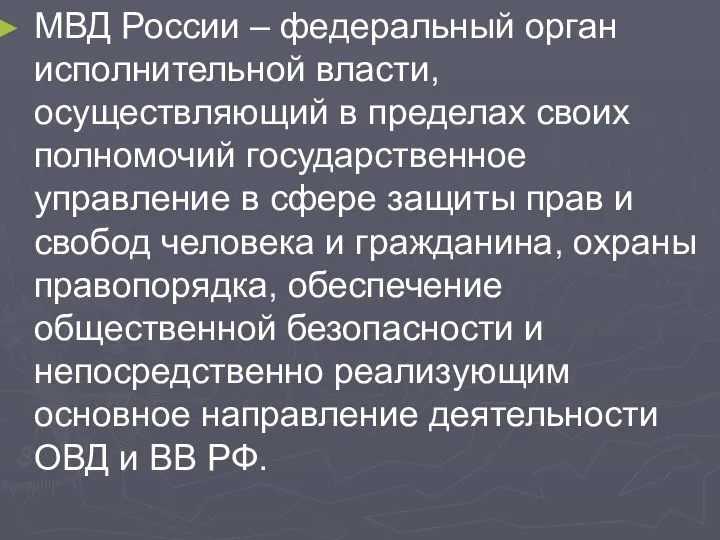 МВД России – федеральный орган исполнительной власти, осуществляющий в пределах своих полномочий государственное управление в сфере защиты прав и свобод человека и гражданина, охраны правопорядка, обеспечение общественной безопасности и непосредственно реализующим основное направление деятельности ОВД и ВВ РФ.